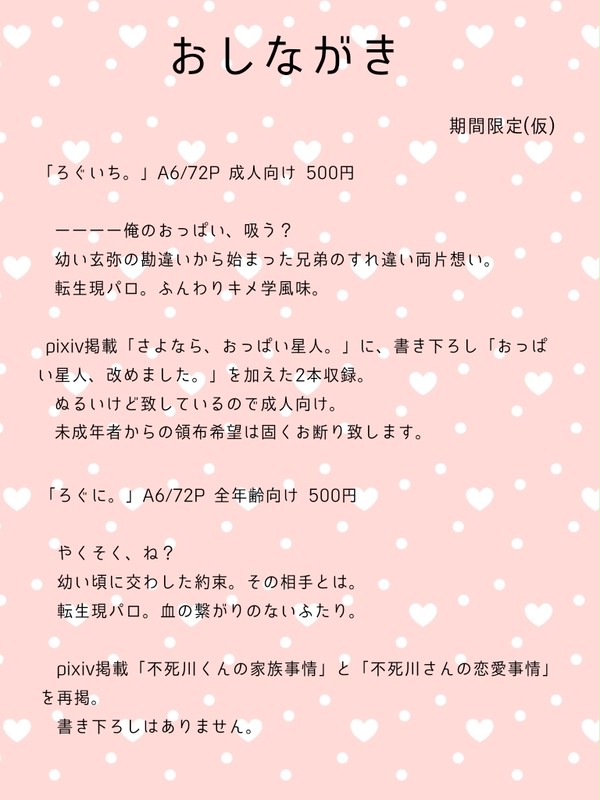 おしながき

期間限定(仮)

「ろぐいち。」A6/72P 成人向け 500円

ーーーー俺のおっぱい、吸う？
幼い玄弥の勘違いから始まった兄弟のすれ違い両片想い。
転生現パロ。ふんわりキメ学風味。

pixiv掲載「さよなら、おっぱい星人。」に、書き下ろし「おっぱい星人、改めました。」を加えた2本収録。
ぬるいけど致しているので成人向け。
未成年者からの領布希望は固くお断り致します。

「ろぐに。」A6/72P 全年齢向け 500円

やくそく、ね？
幼い頃に交わした約束。その相手とは。
転生現パロ。血の繋がりのないふたり。

pixiv掲載「不死川くんの家族事情」と「不死川さんの恋愛事情」を再掲。
書き下ろしはありません。